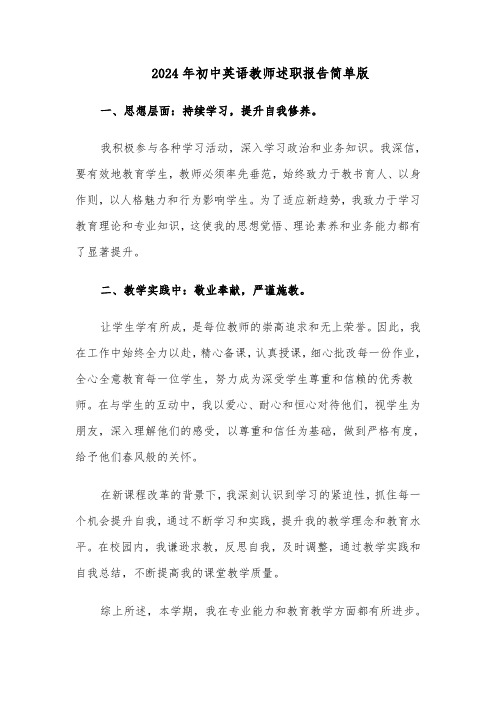 2024年初中英语教师述职报告简单版

一、思想层面：持续学习，提升自我修养。

我积极参与各种学习活动，深入学习政治和业务知识。我深信，要有效地教育学生，教师必须率先垂范，始终致力于教书育人、以身作则，以人格魅力和行为影响学生。为了适应新趋势，我致力于学习教育理论和专业知识，这使我的思想觉悟、理论素养和业务能力都有了显著提升。

二、教学实践中：敬业奉献，严谨施教。

让学生学有所成，是每位教师的崇高追求和无上荣誉。因此，我在工作中始终全力以赴，精心备课，认真授课，细心批改每一份作业，全心全意教育每一位学生，努力成为深受学生尊重和信赖的优秀教师。在与学生的互动中，我以爱心、耐心和恒心对待他们，视学生为朋友，深入理解他们的感受，以尊重和信任为基础，做到严格有度，给予他们春风般的关怀。

在新课程改革的背景下，我深刻认识到学习的紧迫性，抓住每一个机会提升自我，通过不断学习和实践，提升我的教学理念和教育水平。在校园内，我谦逊求教，反思自我，及时调整，通过教学实践和自我总结，不断提高我的课堂教学质量。

综上所述，本学期，我在专业能力和教育教学方面都有所进步。